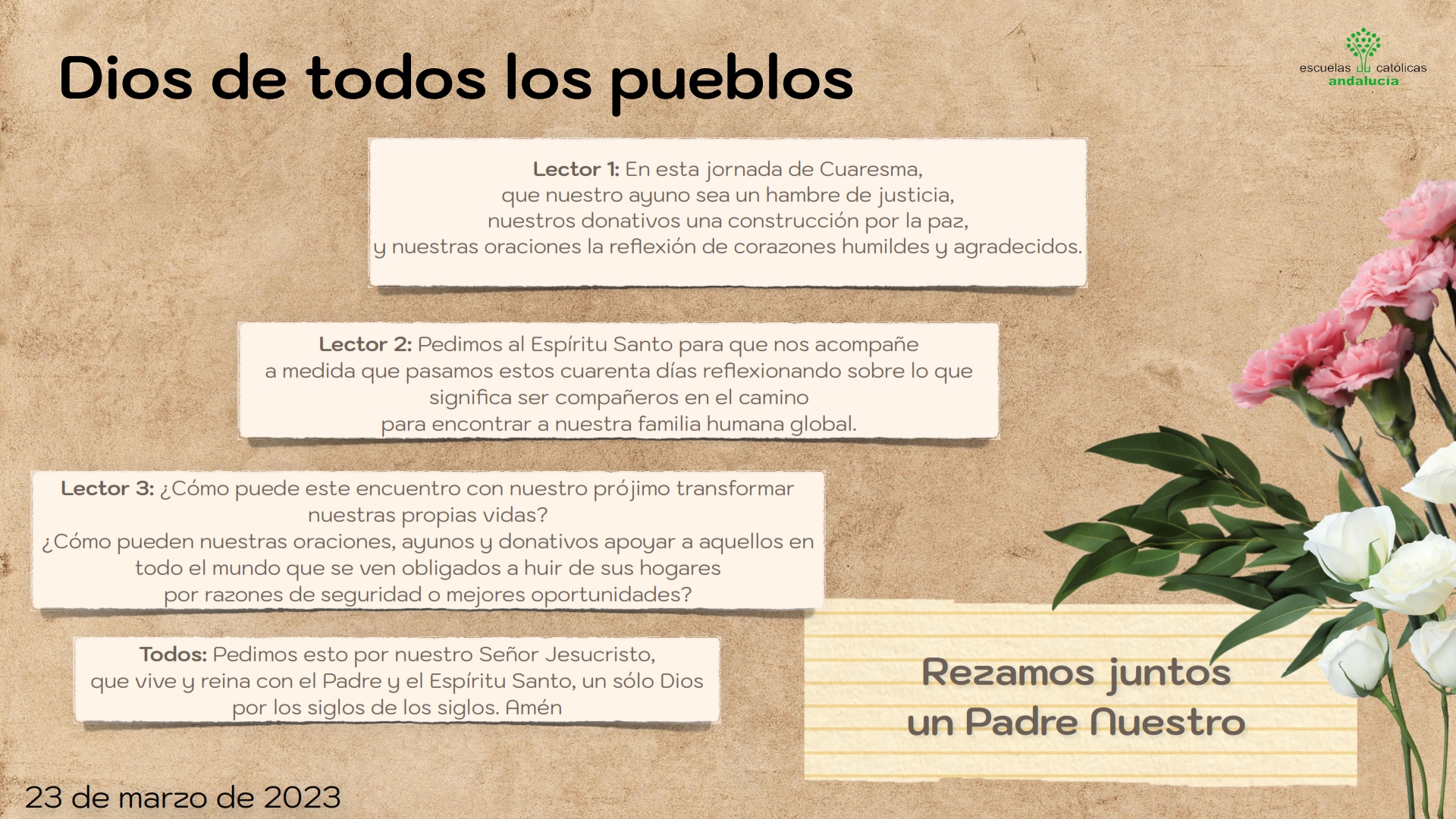 Dios de todos los pueblos

escuelas católicas
andalucía

Lector 1: En esta jornada de Cuaresma,
que nuestro ayuno sea un hambre de justicia,
nuestros donativos una construcción por la paz,
y nuestras oraciones la reflexión de corazones humildes y agradecidos.

Lector 2: Pedimos al Espíritu Santo para que nos acompañe
a medida que pasamos estos cuarenta días reflexionando sobre lo que
significa ser compañeros en el camino
para encontrar a nuestra familia humana global.

Lector 3: ¿Cómo puede este encuentro con nuestro prójimo transformar
nuestras propias vidas?
¿Cómo pueden nuestras oraciones, ayunos y donativos apoyar a aquellos en
todo el mundo que se ven obligados a huir de sus hogares
por razones de seguridad o mejores oportunidades?

Todos: Pedimos esto por nuestro Señor Jesucristo,
que vive y reina con el Padre y el Espíritu Santo, un sólo Dios
por los siglos de los siglos. Amén

Rezamos juntos
un Padre Nuestro

23 de marzo de 2023